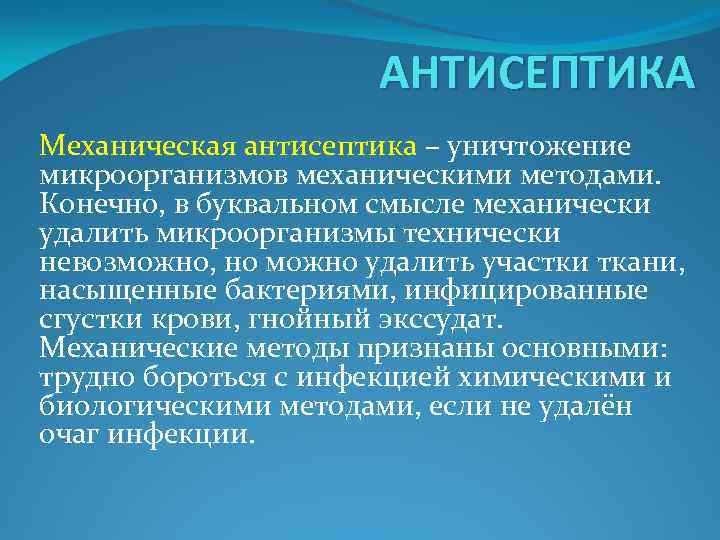 АНТИСЕПТИКА

Механическая антисептика – уничтожение микроорганизмов механическими методами. Конечно, в буквальном смысле механически удалить микроорганизмы технически невозможно, но можно удалить участки ткани, насыщенные бактериями, инфицированные сгустки крови, гнойный экссудат. Механические методы признаны основными: трудно бороться с инфекцией химическими и биологическими методами, если не удалён очаг инфекции.